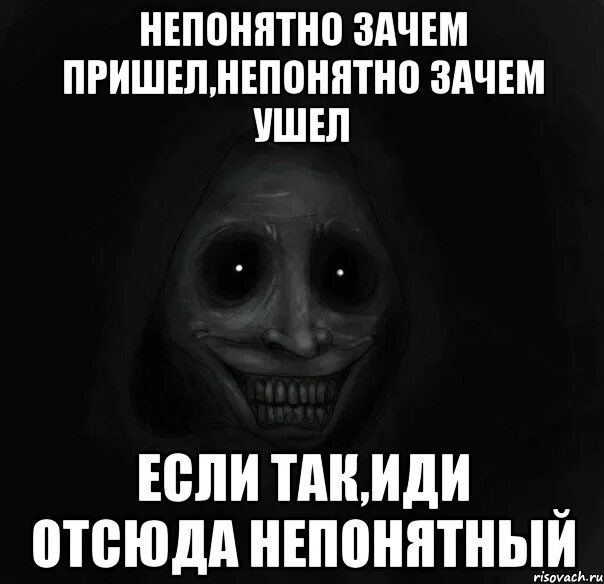 НЕПОНЯТНО ЗАЧЕМ ПРИШЕЛ,НЕПОНЯТНО ЗАЧЕМ УШЕЛ

ЕСЛИ ТАК,ИДИ ОТСЮДА НЕПОНЯТНЫЙ

risovach.ru